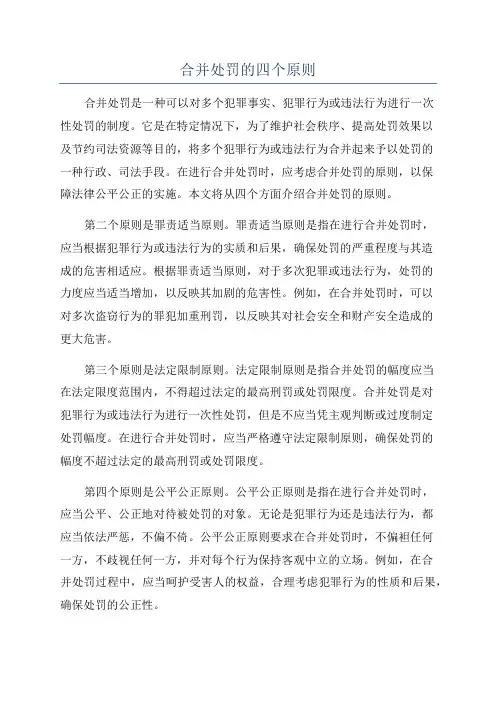 合并处罚的四个原则

合并处罚是一种可以对多个犯罪事实、犯罪行为或违法行为进行一次性处罚的制度。它是在特定情况下，为了维护社会秩序、提高处罚效果以及节约司法资源等目的，将多个犯罪行为或违法行为合并起来予以处罚的一种行政、司法手段。在进行合并处罚时，应考虑合并处罚的原则，以保障法律公平公正的实施。本文将从四个方面介绍合并处罚的原则。

第二个原则是罪责适当原则。罪责适当原则是指在进行合并处罚时，应当根据犯罪行为或违法行为的实质和后果，确保处罚的严重程度与其造成的危害相适应。根据罪责适当原则，对于多次犯罪或违法行为，处罚的力度应当适当增加，以反映其加剧的危害性。例如，在合并处罚时，可以对多次盗窃行为的罪犯加重刑罚，以反映其对社会安全和财产安全造成的更大危害。

第三个原则是法定限制原则。法定限制原则是指合并处罚的幅度应当在法定限度范围内，不得超过法定的最高刑罚或处罚限度。合并处罚是对犯罪行为或违法行为进行一次性处罚，但是不应当凭主观判断或过度制定处罚幅度。在进行合并处罚时，应当严格遵守法定限制原则，确保处罚的幅度不超过法定的最高刑罚或处罚限度。

第四个原则是公平公正原则。公平公正原则是指在进行合并处罚时，应当公平、公正地对待被处罚的对象。无论是犯罪行为还是违法行为，都应当依法严惩，不偏不倚。公平公正原则要求在合并处罚时，不偏袒任何一方，不歧视任何一方，并对每个行为保持客观中立的立场。例如，在合并处罚过程中，应当呵护受害人的权益，合理考虑犯罪行为的性质和后果，确保处罚的公正性。